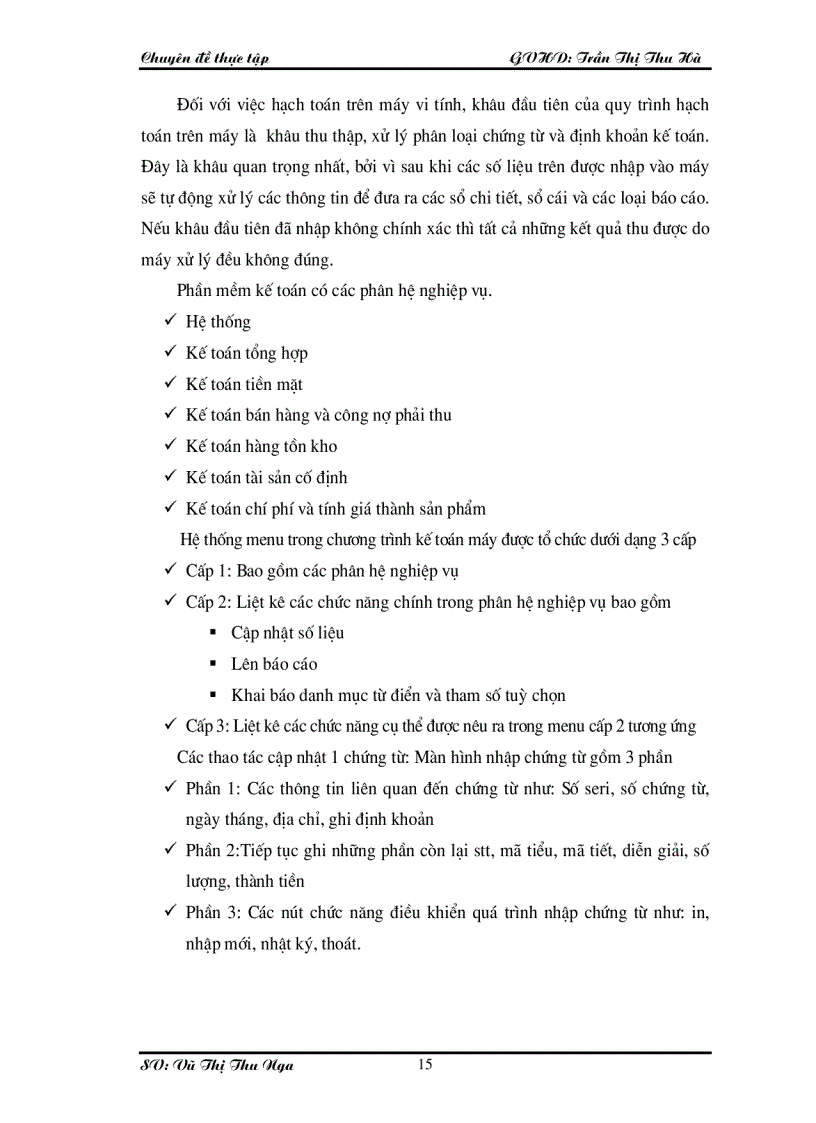 Chuyên đề thực tập GVHD: Trần Thị Thu Hà

Đối với việc hạch toán trên máy vi tính, khâu đầu tiên của quy trình hạch toán trên máy là khâu thu thập, xử lý phân loại chứng từ và định khoản kế toán. Đây là khâu quan trọng nhất, bởi vì sau khi các số liệu trên được nhập vào máy sẽ tự động xử lý các thông tin để đưa ra các sổ chi tiết, sổ cái và các loại báo cáo. Nếu khâu đầu tiên đã nhập không chính xác thì tất cả những kết quả thu được do máy xử lý đều không đúng.

Phần mềm kế toán có các phân hệ nghiệp vụ.

✓ Hệ thống
✓ Kế toán tổng hợp
✓ Kế toán tiền mặt
✓ Kế toán bán hàng và công nợ phải thu
✓ Kế toán hàng tồn kho
✓ Kế toán tài sản cố định
✓ Kế toán chí phí và tính giá thành sản phẩm

Hệ thống menu trong chương trình kế toán máy được tổ chức dưới dạng 3 cấp

✓ Cấp 1: Bao gồm các phân hệ nghiệp vụ
✓ Cấp 2: Liệt kê các chức năng chính trong phân hệ nghiệp vụ bao gồm
▪ Cập nhật số liệu
▪ Lên báo cáo
▪ Khai báo danh mục từ điển và tham số tuỳ chọn
✓ Cấp 3: Liệt kê các chức năng cụ thể được nêu ra trong menu cấp 2 tương ứng

Các thao tác cập nhật 1 chứng từ: Màn hình nhập chứng từ gồm 3 phần

✓ Phần 1: Các thông tin liên quan đến chứng từ như: Số seri, số chứng từ, ngày tháng, địa chỉ, ghi định khoản
✓ Phần 2:Tiếp tục ghi những phần còn lại stt, mã tiểu, mã tiết, diễn giải, số lượng, thành tiền
✓ Phần 3: Các nút chức năng điều khiển quá trình nhập chứng từ như: in, nhập mới, nhật ký, thoát.

SV: Vũ Thị Thu Nga 15